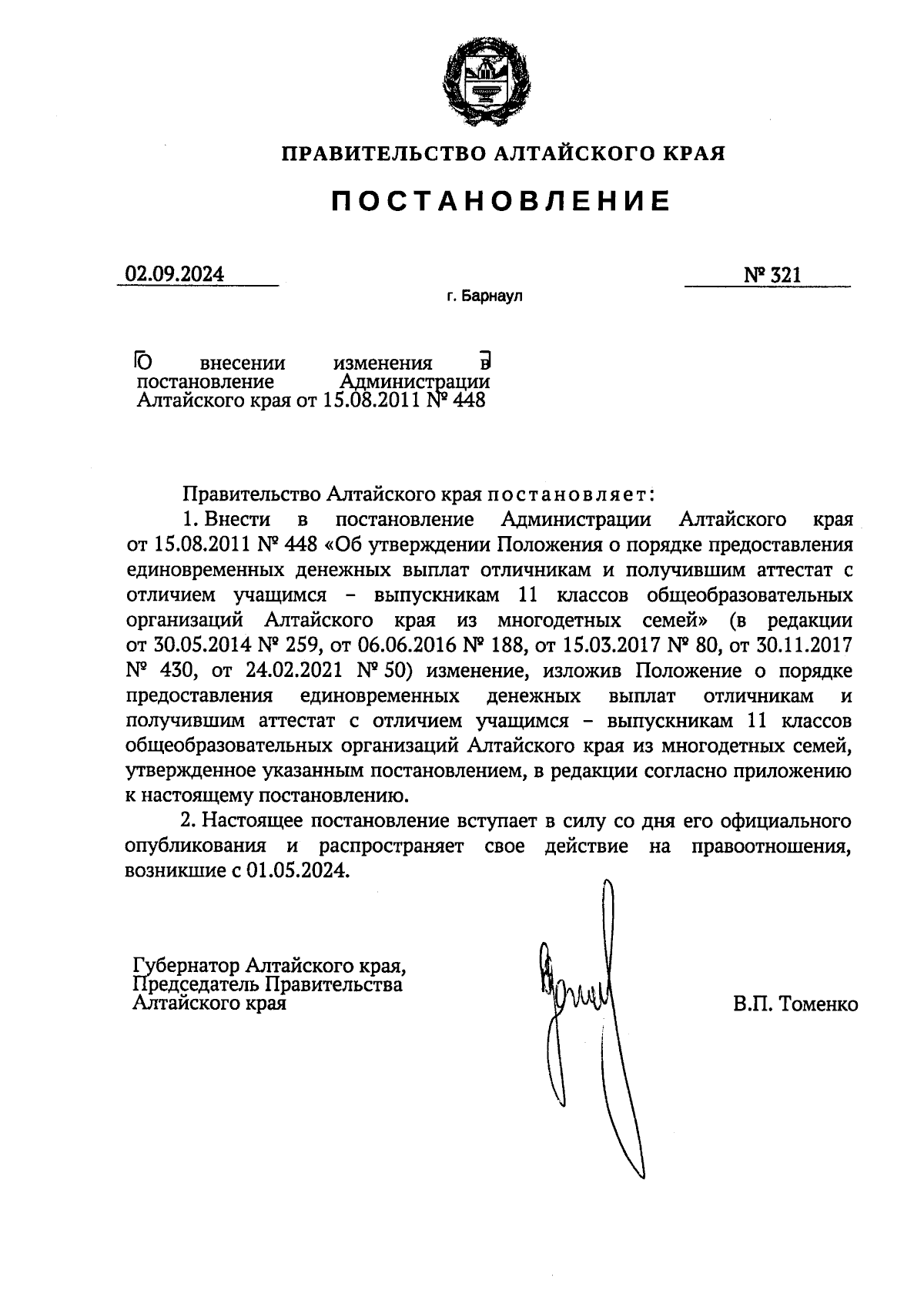 ПРАВИТЕЛЬСТВО АЛТАЙСКОГО КРАЯ

ПОСТАНОВЛЕНИЕ

02.09.2024

№ 321

г. Барнаул

О внесении изменения в постановление Администрации Алтайского края от 15.08.2011 № 448

Правительство Алтайского края постановляет:

1. Внести в постановление Администрации Алтайского края от 15.08.2011 № 448 «Об утверждении Положения о порядке предоставления единовременных денежных выплат отличникам и получившим аттестат с отличием учащимся – выпускникам 11 классов общеобразовательных организаций Алтайского края из многодетных семей» (в редакции от 30.05.2014 № 259, от 06.06.2016 № 188, от 15.03.2017 № 80, от 30.11.2017 № 430, от 24.02.2021 № 50) изменение, изложив Положение о порядке предоставления единовременных денежных выплат отличникам и получившим аттестат с отличием учащимся – выпускникам 11 классов общеобразовательных организаций Алтайского края из многодетных семей, утвержденное указанным постановлением, в редакции согласно приложению к настоящему постановлению.

2. Настоящее постановление вступает в силу со дня его официального опубликования и распространяет свое действие на правоотношения, возникшие с 01.05.2024.

Губернатор Алтайского края,
Председатель Правительства
Алтайского края

В.П. Томенко